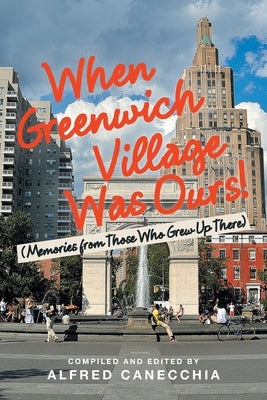 When Greenwich Village Was Ours!

(Memories from Those Who Grew Up There)

COMPILED AND EDITED BY
ALFRED CANECCHIA